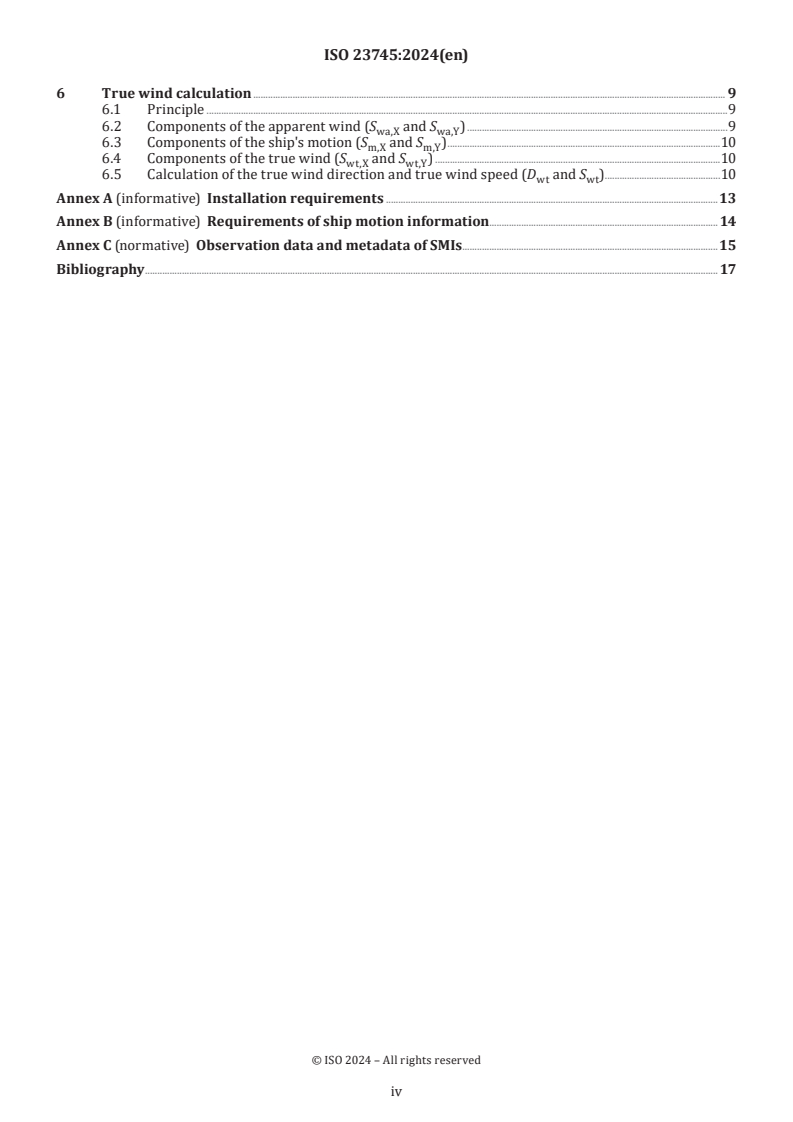 ISO 23745:2024(en)

6 True wind calculation 9
6.1 Principle 9
6.2 Components of the apparent wind ($S_{wa,X}$ and $S_{wa,Y}$) 9
6.3 Components of the ship's motion ($S_{m,X}$ and $S_{m,Y}$) 10
6.4 Components of the true wind ($S_{wt,X}$ and $S_{wt,Y}$) 10
6.5 Calculation of the true wind direction and true wind speed ($D_{wt}$ and $S_{wt}$) 10

Annex A (informative) Installation requirements 13

Annex B (informative) Requirements of ship motion information 14

Annex C (normative) Observation data and metadata of SMIs 15

Bibliography 17

© ISO 2024 – All rights reserved

iv